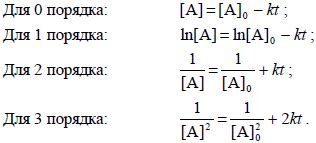 Для 0 порядка: $[A] = [A]_0 - kt$ ;

Для 1 порядка: $\ln[A] = \ln[A]_0 - kt$ ;

Для 2 порядка: $\frac{1}{[A]} = \frac{1}{[A]_0} + kt$ ;

Для 3 порядка: $\frac{1}{[A]^2} = \frac{1}{[A]_0^2} + 2kt$ .